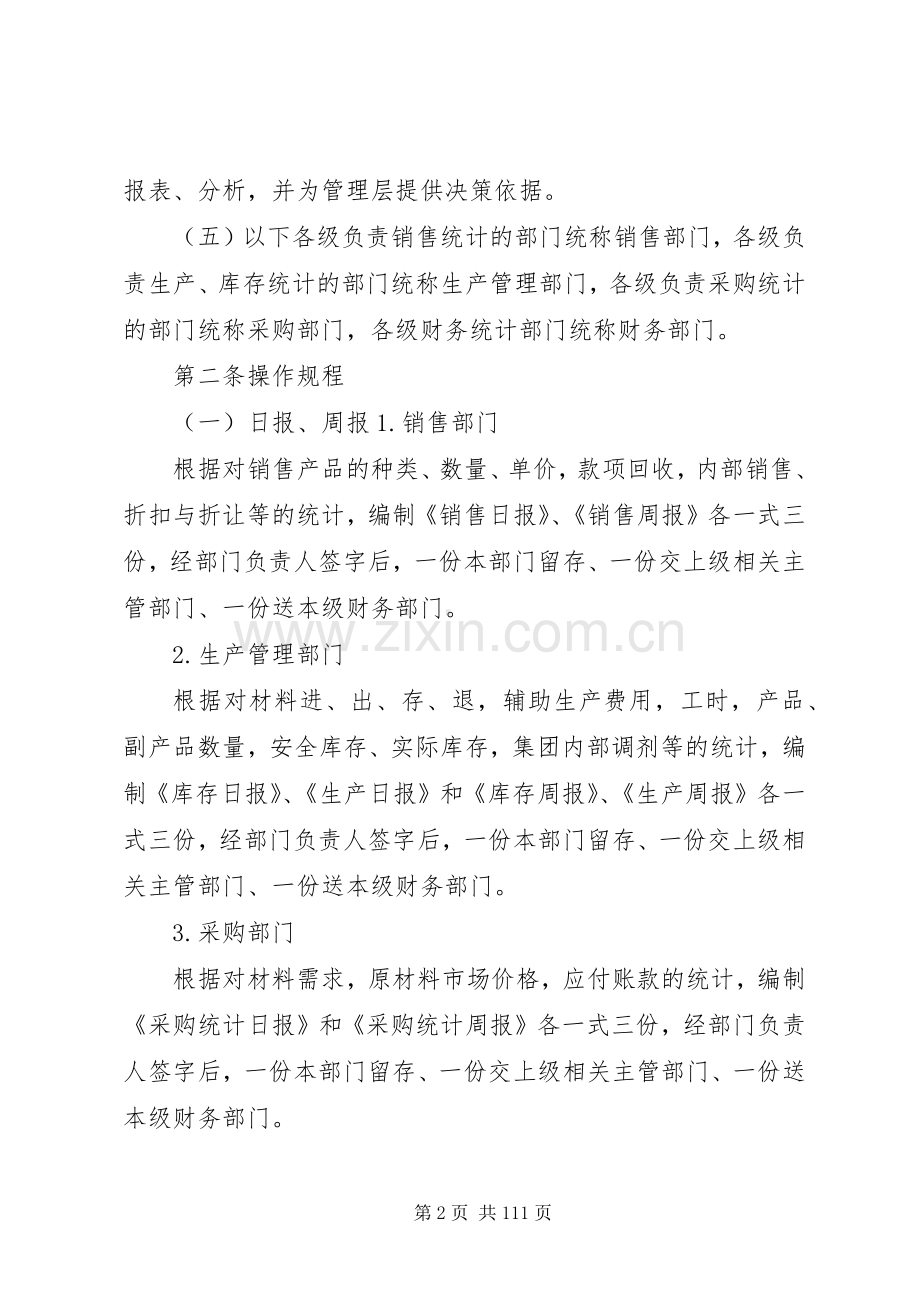 报表、分析，并为管理层提供决策依据。

（五）以下各级负责销售统计的部门统称销售部门，各级负责生产、库存统计的部门统称生产管理部门，各级负责采购统计的部门统称采购部门，各级财务统计部门统称财务部门。

第二条操作规程

（一）日报、周报1.销售部门

根据对销售产品的种类、数量、单价，款项回收，内部销售、折扣与折让等的统计，编制《销售日报》、《销售周报》各一式三份，经部门负责人签字后，一份本部门留存、一份交上级相关主管部门、一份送本级财务部门。

2.生产管理部门

根据对材料进、出、存、退，辅助生产费用，工时，产品、副产品数量，安全库存、实际库存，集团内部调剂等的统计，编制《库存日报》、《生产日报》和《库存周报》、《生产周报》各一式三份，经部门负责人签字后，一份本部门留存、一份交上级相关主管部门、一份送本级财务部门。

3.采购部门

根据对材料需求，原材料市场价格，应付账款的统计，编制《采购统计日报》和《采购统计周报》各一式三份，经部门负责人签字后，一份本部门留存、一份交上级相关主管部门、一份送本级财务部门。

第2页 共111页

www.zixin.com.cn